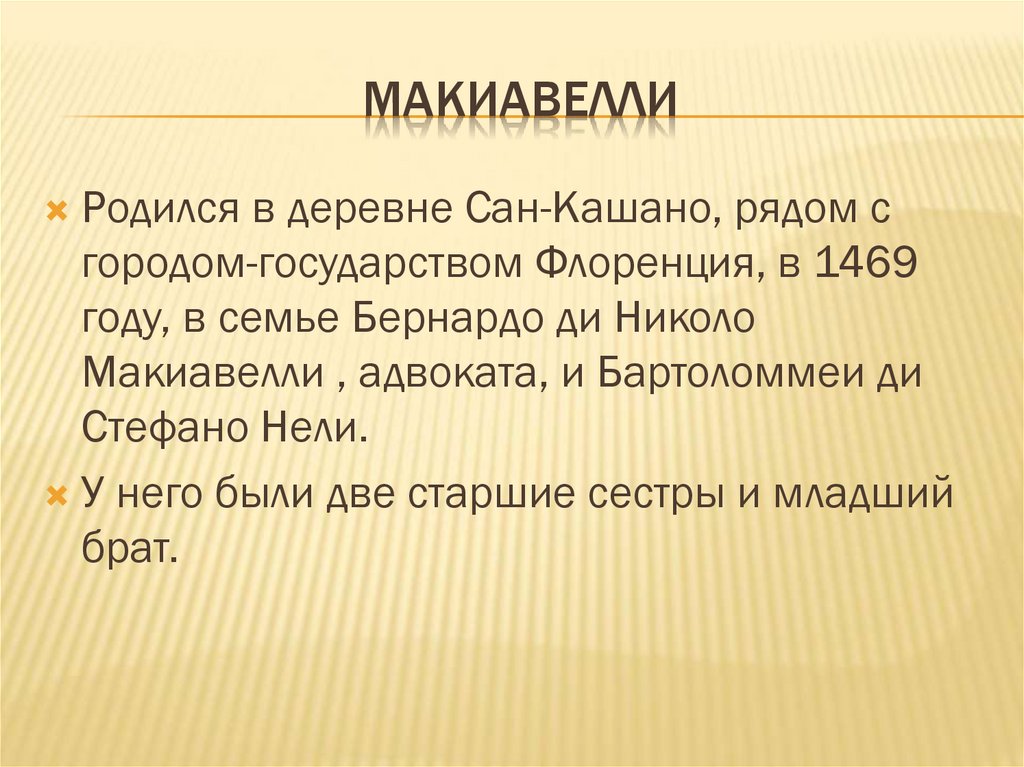 МАКИАВЕЛЛИ

× Родился в деревне Сан-Кашано, рядом с городом-государством Флоренция, в 1469 году, в семье Бернардо ди Николо Макиавелли , адвоката, и Бартоломмеи ди Стефано Нели.

× У него были две старшие сестры и младший брат.